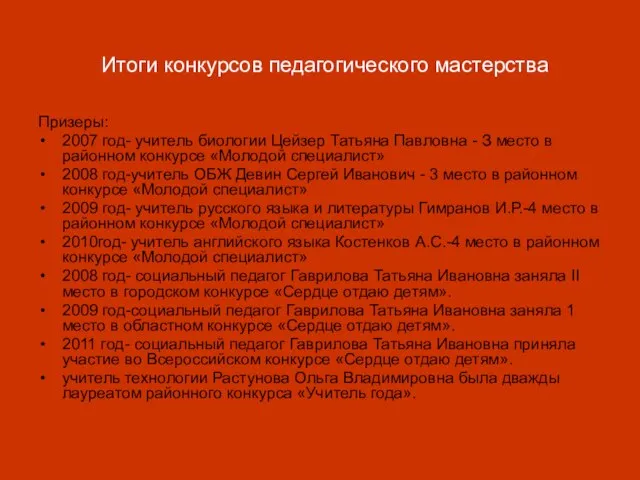 Итоги конкурсов педагогического мастерства

Призеры:
• 2007 год- учитель биологии Цейзер Татьяна Павловна - 3 место в районном конкурсе «Молодой специалист»
• 2008 год-учитель ОБЖ Девин Сергей Иванович - 3 место в районном конкурсе «Молодой специалист»
• 2009 год- учитель русского языка и литературы Гимранов И.Р.-4 место в районном конкурсе «Молодой специалист»
• 2010год- учитель английского языка Костенков А.С.-4 место в районном конкурсе «Молодой специалист»
• 2008 год- социальный педагог Гаврилова Татьяна Ивановна заняла II место в городском конкурсе «Сердце отдаю детям».
• 2009 год-социальный педагог Гаврилова Татьяна Ивановна заняла 1 место в областном конкурсе «Сердце отдаю детям».
• 2011 год- социальный педагог Гаврилова Татьяна Ивановна приняла участие во Всероссийском конкурсе «Сердце отдаю детям».
• учитель технологии Растунова Ольга Владимировна была дважды лауреатом районного конкурса «Учитель года».